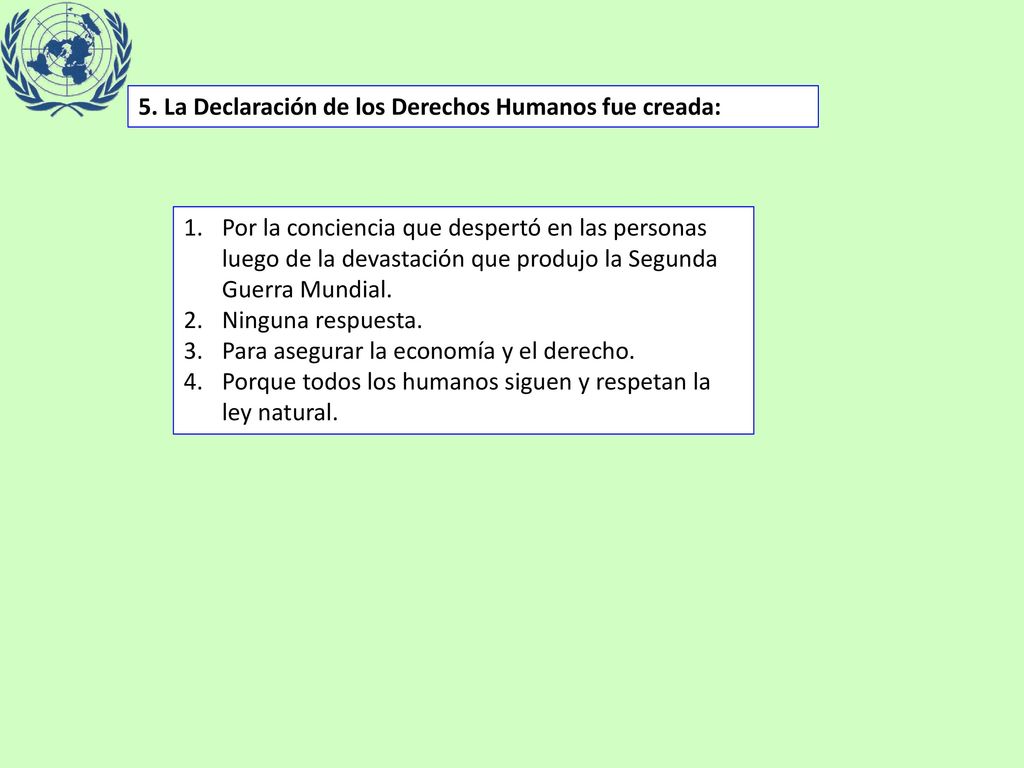 5. La Declaración de los Derechos Humanos fue creada:

1. Por la conciencia que despertó en las personas luego de la devastación que produjo la Segunda Guerra Mundial.
2. Ninguna respuesta.
3. Para asegurar la economía y el derecho.
4. Porque todos los humanos siguen y respetan la ley natural.